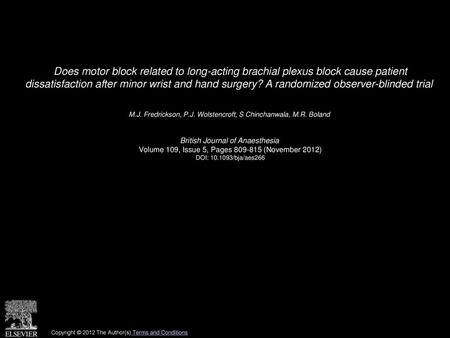 Does motor block related to long-acting brachial plexus block cause patient dissatisfaction after minor wrist and hand surgery? A randomized observer-blinded trial

M.J. Fredrickson, P.J. Wolstencroft, S Chinchanwala, M.R. Boland

British Journal of Anaesthesia
Volume 109, Issue 5, Pages 809-815 (November 2012)
DOI: 10.1093/bja/aes266

ELSEVIER

Copyright © 2012 The Author(s) Terms and Conditions